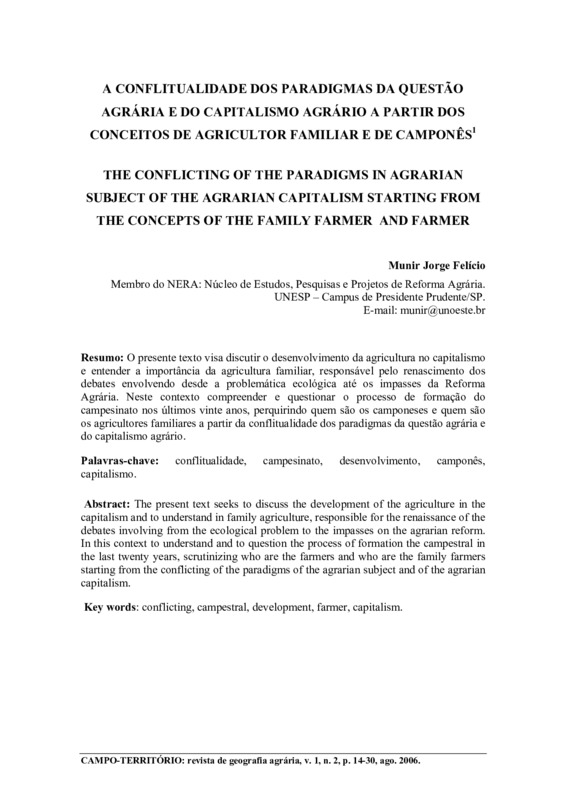 A CONFLITUALIDADE DOS PARADIGMAS DA QUESTÃO AGRÁRIA E DO CAPITALISMO AGRÁRIO A PARTIR DOS CONCEITOS DE AGRICULTOR FAMILIAR E DE CAMPONÊS$^1$

THE CONFLICTING OF THE PARADIGMS IN AGRARIAN SUBJECT OF THE AGRARIAN CAPITALISM STARTING FROM THE CONCEPTS OF THE FAMILY FARMER AND FARMER

Munir Jorge Felício

Membro do NERA: Núcleo de Estudos, Pesquisas e Projetos de Reforma Agrária.
UNESP – Campus de Presidente Prudente/SP.
E-mail: munir@unoeste.br

Resumo: O presente texto visa discutir o desenvolvimento da agricultura no capitalismo e entender a importância da agricultura familiar, responsável pelo renascimento dos debates envolvendo desde a problemática ecológica até os impasses da Reforma Agrária. Neste contexto compreender e questionar o processo de formação do campesinato nos últimos vinte anos, perquirindo quem são os camponeses e quem são os agricultores familiares a partir da conflitualidade dos paradigmas da questão agrária e do capitalismo agrário.

Palavras-chave: conflitualidade, campesinato, desenvolvimento, camponês, capitalismo.

Abstract: The present text seeks to discuss the development of the agriculture in the capitalism and to understand in family agriculture, responsible for the renaissance of the debates involving from the ecological problem to the impasses on the agrarian reform. In this context to understand and to question the process of formation the campestral in the last twenty years, scrutinizing who are the farmers and who are the family farmers starting from the conflicting of the paradigms of the agrarian subject and of the agrarian capitalism.

Key words: conflicting, campestral, development, farmer, capitalism.

CAMPO-TERRITÓRIO: revista de geografia agrária, v. 1, n. 2, p. 14-30, ago. 2006.